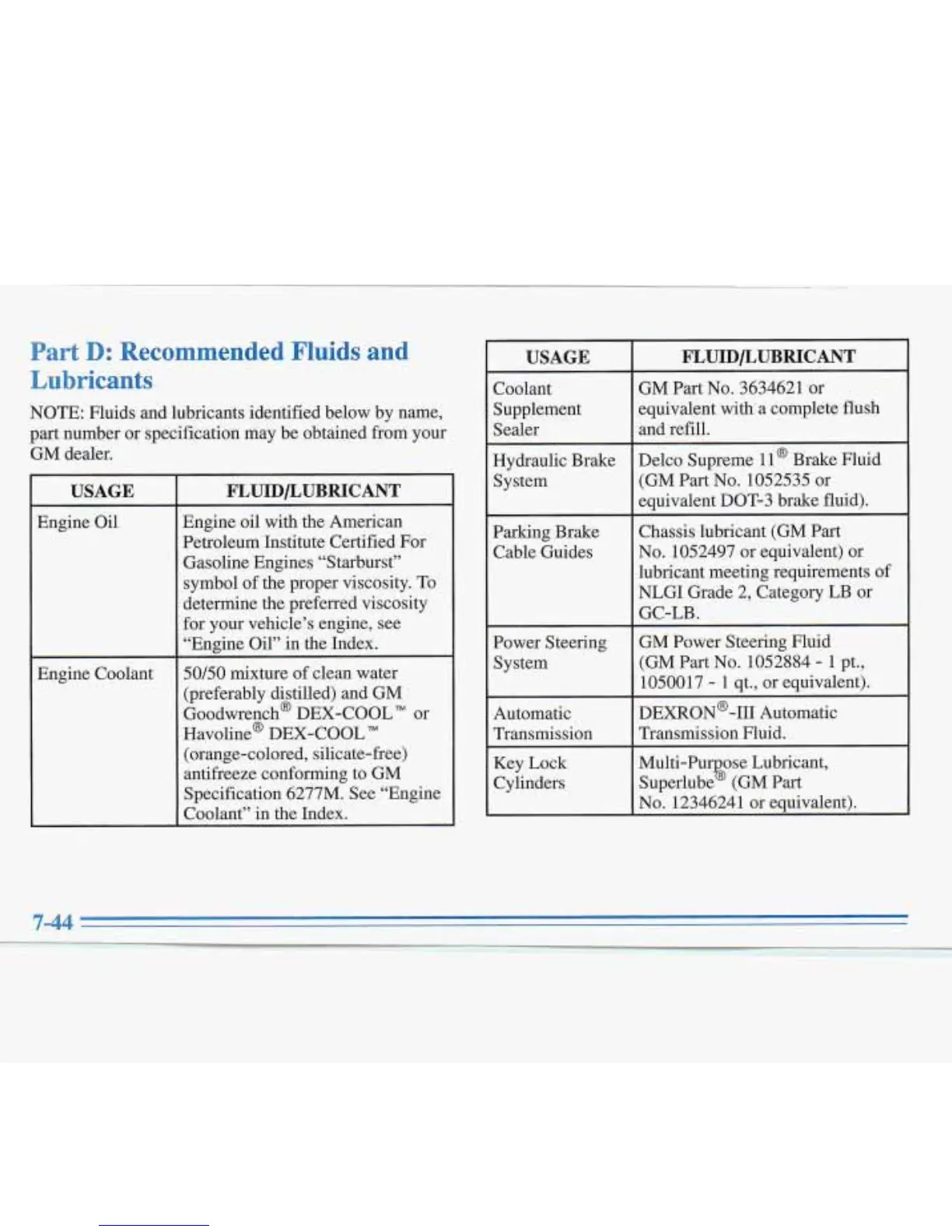 Part D: Recommended Fluids and Lubricants

NOTE: Fluids and lubricants identified below by name, part number or specification may be obtained from your GM dealer.

| USAGE | FLUID/LUBRICANT |
|---|---|
| Engine Oil | Engine oil with the American Petroleum Institute Certified For Gasoline Engines "Starburst" symbol of the proper viscosity. To determine the preferred viscosity for your vehicle's engine, see "Engine Oil" in the Index. |
| Engine Coolant | 50/50 mixture of clean water (preferably distilled) and GM Goodwrench® DEX-COOL™ or Havoline® DEX-COOL™ (orange-colored, silicate-free) antifreeze conforming to GM Specification 6277M. See "Engine Coolant" in the Index. |

| USAGE | FLUID/LUBRICANT |
|---|---|
| Coolant Supplement Sealer | GM Part No. 3634621 or equivalent with a complete flush and refill. |
| Hydraulic Brake System | Delco Supreme 11® Brake Fluid (GM Part No. 1052535 or equivalent DOT-3 brake fluid). |
| Parking Brake Cable Guides | Chassis lubricant (GM Part No. 1052497 or equivalent) or lubricant meeting requirements of NLGI Grade 2, Category LB or GC-LB. |
| Power Steering System | GM Power Steering Fluid (GM Part No. 1052884 - 1 pt., 1050017 - 1 qt., or equivalent). |
| Automatic Transmission | DEXRON®-III Automatic Transmission Fluid. |
| Key Lock Cylinders | Multi-Purpose Lubricant, Superlube® (GM Part No. 12346241 or equivalent). |

7-44